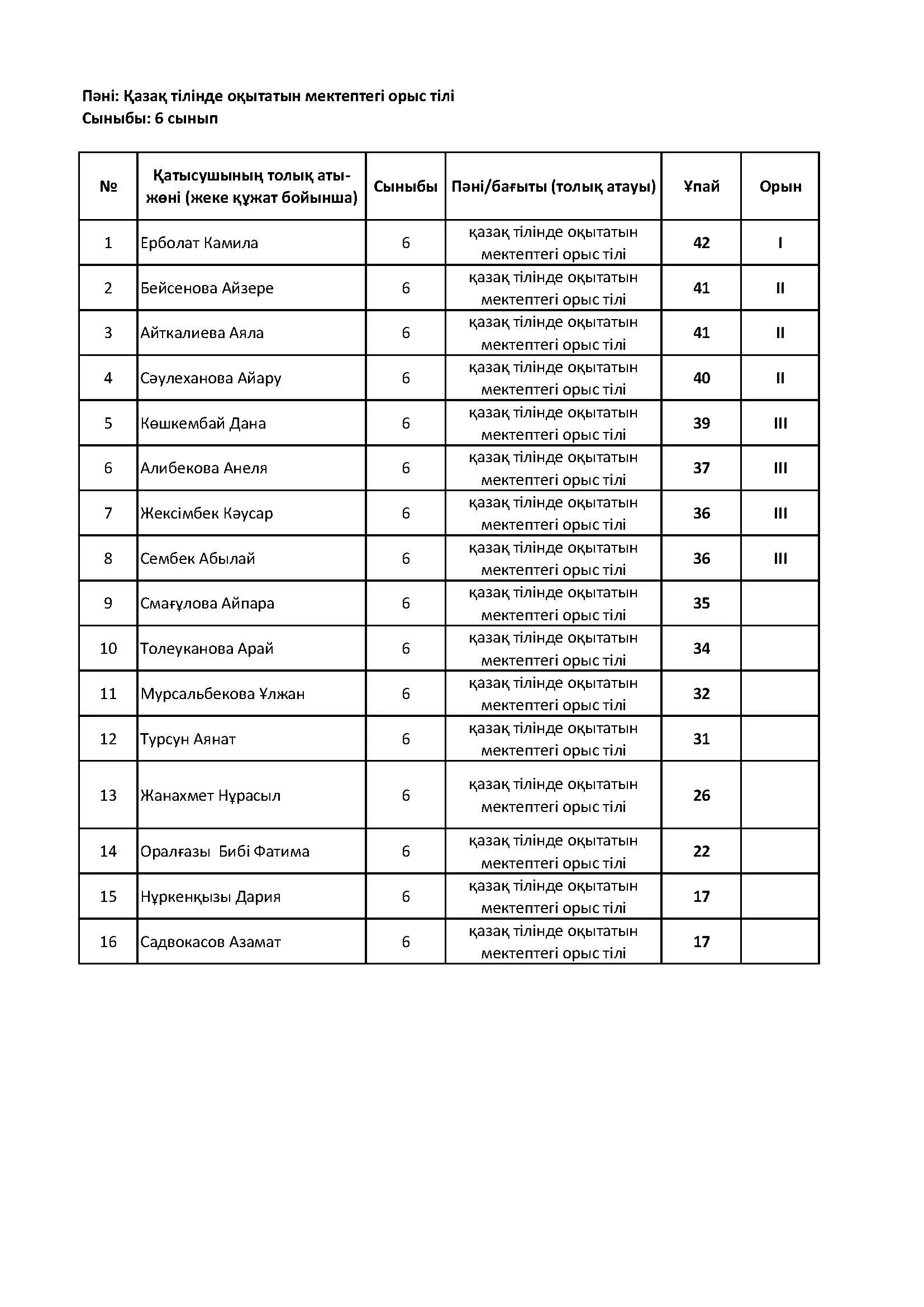 Пәні: Қазақ тілінде оқытатын мектептегі орыс тілі
Сыныбы: 6 сынып

| № | Қатысушының толық аты-жөні (жеке құжат бойынша) | Сыныбы | Пәні/бағыты (толық атауы) | Ұпай | Орын |
|---|---|---|---|---|---|
| 1 | Ерболат Камила | 6 | қазақ тілінде оқытатын мектептегі орыс тілі | 42 | I |
| 2 | Бейсенова Айзере | 6 | қазақ тілінде оқытатын мектептегі орыс тілі | 41 | II |
| 3 | Айткалиева Аяла | 6 | қазақ тілінде оқытатын мектептегі орыс тілі | 41 | II |
| 4 | Сәулеханова Айару | 6 | қазақ тілінде оқытатын мектептегі орыс тілі | 40 | II |
| 5 | Көшкембай Дана | 6 | қазақ тілінде оқытатын мектептегі орыс тілі | 39 | III |
| 6 | Алибекова Анеля | 6 | қазақ тілінде оқытатын мектептегі орыс тілі | 37 | III |
| 7 | Жексімбек Кәусар | 6 | қазақ тілінде оқытатын мектептегі орыс тілі | 36 | III |
| 8 | Сембек Абылай | 6 | қазақ тілінде оқытатын мектептегі орыс тілі | 36 | III |
| 9 | Смағұлова Айпара | 6 | қазақ тілінде оқытатын мектептегі орыс тілі | 35 | |
| 10 | Толеуканова Арай | 6 | қазақ тілінде оқытатын мектептегі орыс тілі | 34 | |
| 11 | Мурсальбекова Ұлжан | 6 | қазақ тілінде оқытатын мектептегі орыс тілі | 32 | |
| 12 | Турсун Аянат | 6 | қазақ тілінде оқытатын мектептегі орыс тілі | 31 | |
| 13 | Жанахмет Нұрасыл | 6 | қазақ тілінде оқытатын мектептегі орыс тілі | 26 | |
| 14 | Оралғазы Бибі Фатима | 6 | қазақ тілінде оқытатын мектептегі орыс тілі | 22 | |
| 15 | Нұркенқызы Дария | 6 | қазақ тілінде оқытатын мектептегі орыс тілі | 17 | |
| 16 | Садвокасов Азамат | 6 | қазақ тілінде оқытатын мектептегі орыс тілі | 17 | |